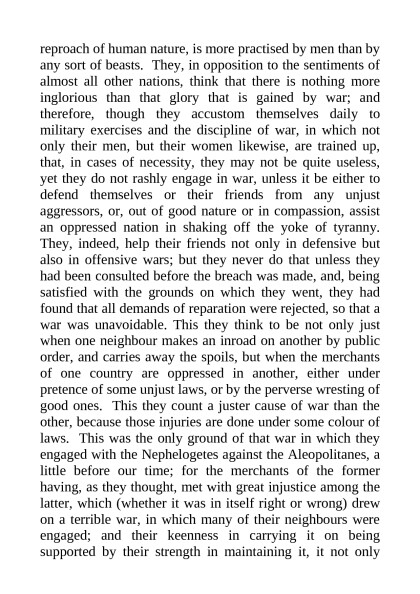 reproach of human nature, is more practised by men than by any sort of beasts. They, in opposition to the sentiments of almost all other nations, think that there is nothing more inglorious than that glory that is gained by war; and therefore, though they accustom themselves daily to military exercises and the discipline of war, in which not only their men, but their women likewise, are trained up, that, in cases of necessity, they may not be quite useless, yet they do not rashly engage in war, unless it be either to defend themselves or their friends from any unjust aggressors, or, out of good nature or in compassion, assist an oppressed nation in shaking off the yoke of tyranny. They, indeed, help their friends not only in defensive but also in offensive wars; but they never do that unless they had been consulted before the breach was made, and, being satisfied with the grounds on which they went, they had found that all demands of reparation were rejected, so that a war was unavoidable. This they think to be not only just when one neighbour makes an inroad on another by public order, and carries away the spoils, but when the merchants of one country are oppressed in another, either under pretence of some unjust laws, or by the perverse wresting of good ones. This they count a juster cause of war than the other, because those injuries are done under some colour of laws. This was the only ground of that war in which they engaged with the Nephelogetes against the Aleopolitanes, a little before our time; for the merchants of the former having, as they thought, met with great injustice among the latter, which (whether it was in itself right or wrong) drew on a terrible war, in which many of their neighbours were engaged; and their keenness in carrying it on being supported by their strength in maintaining it, it not only